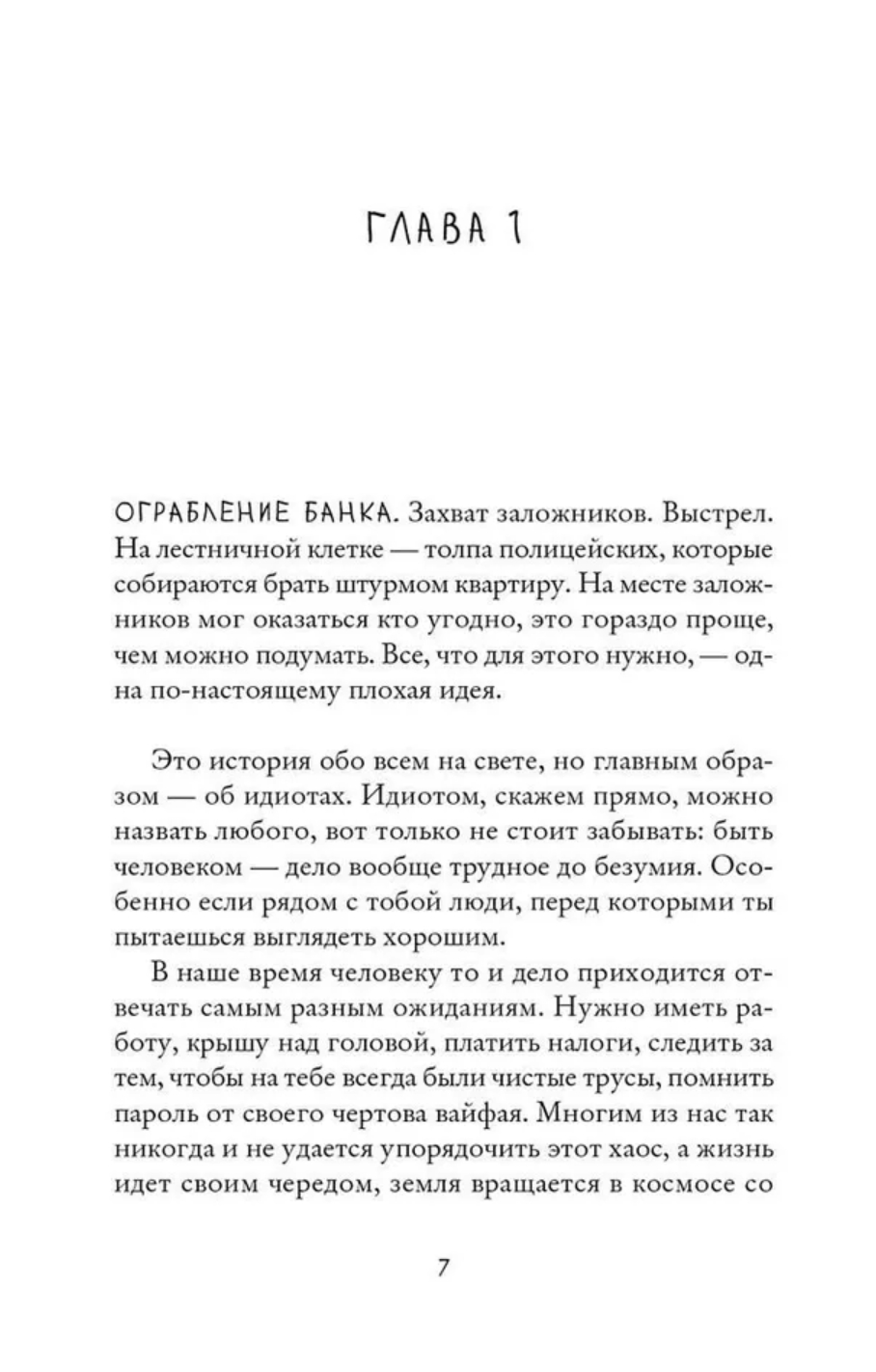 ГЛАВА 1

ОГРАБЛЕНИЕ БАНКА. Захват заложников. Выстрел. На лестничной клетке — толпа полицейских, которые собираются брать штурмом квартиру. На месте заложников мог оказаться кто угодно, это гораздо проще, чем можно подумать. Все, что для этого нужно, — одна по-настоящему плохая идея.

Это история обо всем на свете, но главным образом — об идиотах. Идиотом, скажем прямо, можно назвать любого, вот только не стоит забывать: быть человеком — дело вообще трудное до безумия. Особенно если рядом с тобой люди, перед которыми ты пытаешься выглядеть хорошим.

В наше время человеку то и дело приходится отвечать самым разным ожиданиям. Нужно иметь работу, крышу над головой, платить налоги, следить за тем, чтобы на тебе всегда были чистые трусы, помнить пароль от своего чертова вайфая. Многим из нас так никогда и не удается упорядочить этот хаос, а жизнь идет своим чередом, земля вращается в космосе со

7